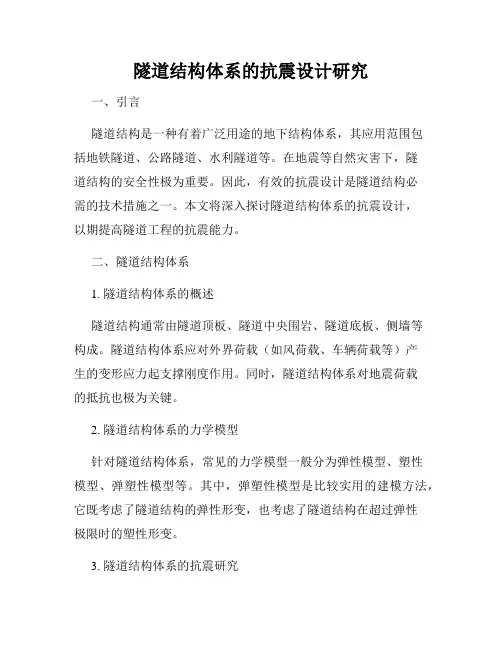 隧道结构体系的抗震设计研究

一、引言

隧道结构是一种有着广泛用途的地下结构体系，其应用范围包括地铁隧道、公路隧道、水利隧道等。在地震等自然灾害下，隧道结构的安全性极为重要。因此，有效的抗震设计是隧道结构必需的技术措施之一。本文将深入探讨隧道结构体系的抗震设计，以期提高隧道工程的抗震能力。

二、隧道结构体系

1. 隧道结构体系的概述

隧道结构通常由隧道顶板、隧道中央围岩、隧道底板、侧墙等构成。隧道结构体系应对外界荷载（如风荷载、车辆荷载等）产生的变形应力起支撑刚度作用。同时，隧道结构体系对地震荷载的抵抗也极为关键。

2. 隧道结构体系的力学模型

针对隧道结构体系，常见的力学模型一般分为弹性模型、塑性模型、弹塑性模型等。其中，弹塑性模型是比较实用的建模方法，它既考虑了隧道结构的弹性形变，也考虑了隧道结构在超过弹性极限时的塑性形变。

3. 隧道结构体系的抗震研究